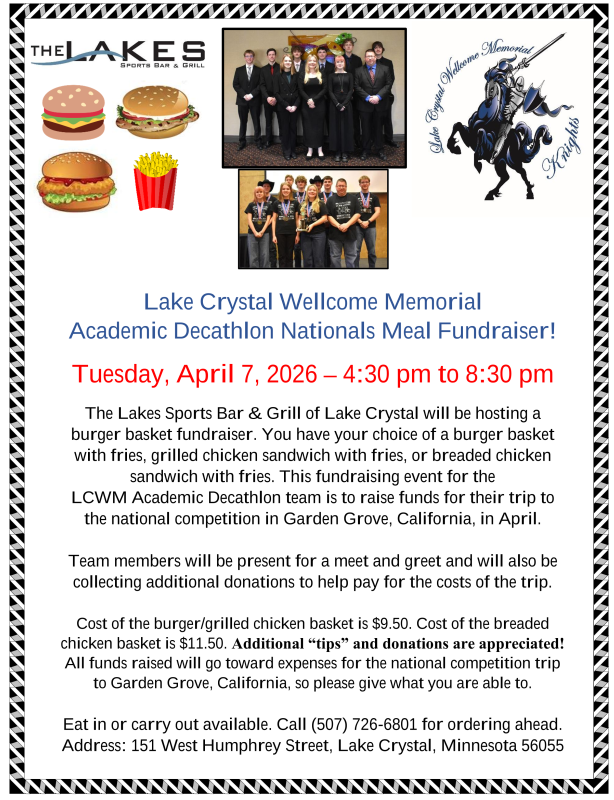 THE LAKES
SPORTS BAR & GRILL

Lake Crystal Wellcome Memorial
Knights

Lake Crystal Wellcome Memorial
Academic Decathlon Nationals Meal Fundraiser!

Tuesday, April 7, 2026 – 4:30 pm to 8:30 pm

The Lakes Sports Bar & Grill of Lake Crystal will be hosting a burger basket fundraiser. You have your choice of a burger basket with fries, grilled chicken sandwich with fries, or breaded chicken sandwich with fries. This fundraising event for the LCWM Academic Decathlon team is to raise funds for their trip to the national competition in Garden Grove, California, in April.

Team members will be present for a meet and greet and will also be collecting additional donations to help pay for the costs of the trip.

Cost of the burger/grilled chicken basket is $9.50. Cost of the breaded chicken basket is $11.50. Additional "tips" and donations are appreciated! All funds raised will go toward expenses for the national competition trip to Garden Grove, California, so please give what you are able to.

Eat in or carry out available. Call (507) 726-6801 for ordering ahead.
Address: 151 West Humphrey Street, Lake Crystal, Minnesota 56055